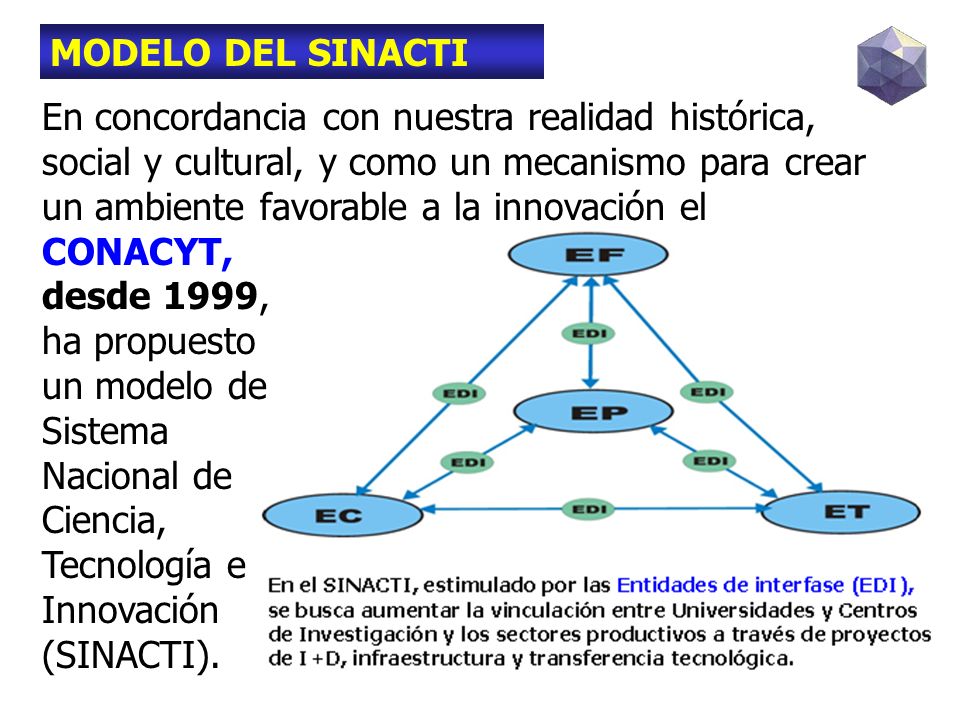 MODELO DEL SINACTI

En concordancia con nuestra realidad histórica, social y cultural, y como un mecanismo para crear un ambiente favorable a la innovación el CONACYT, desde 1999, ha propuesto un modelo de Sistema Nacional de Ciencia, Tecnología e Innovación (SINACTI).

EF
EDI
EDI
EDI
EP
EDI
EDI
EC
EDI
ET

En el SINACTI, estimulado por las Entidades de interfase (EDI), se busca aumentar la vinculación entre Universidades y Centros de Investigación y los sectores productivos a través de proyectos de I+D, infraestructura y transferencia tecnológica.